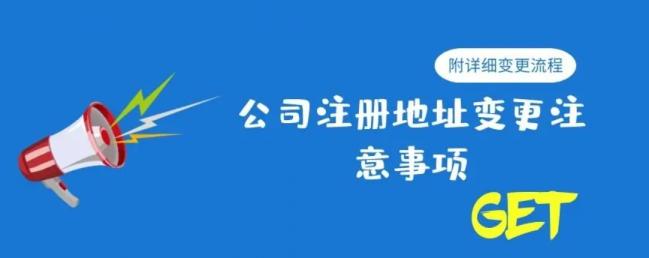 附详细变更流程

公司注册地址变更注意事项

GET